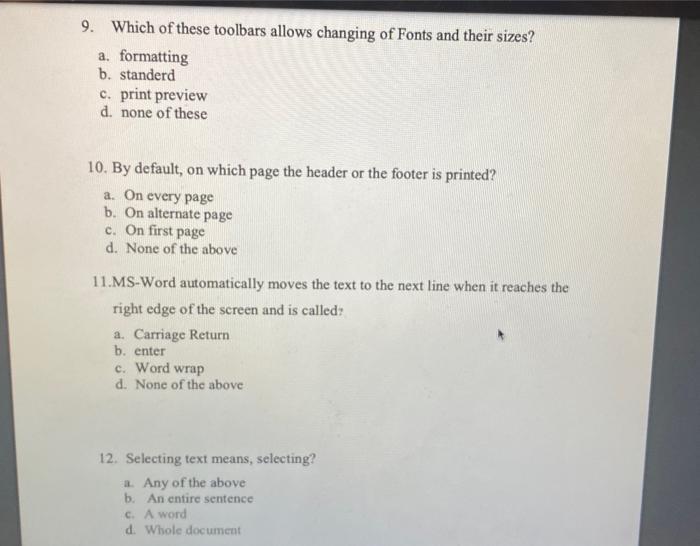 9. Which of these toolbars allows changing of Fonts and their sizes?

a. formatting
b. standerd
c. print preview
d. none of these

10. By default, on which page the header or the footer is printed?

a. On every page
b. On alternate page
c. On first page
d. None of the above

11.MS-Word automatically moves the text to the next line when it reaches the right edge of the screen and is called?

a. Carriage Return
b. enter
c. Word wrap
d. None of the above

12. Selecting text means, selecting?

a. Any of the above
b. An entire sentence
c. A word
d. Whole document